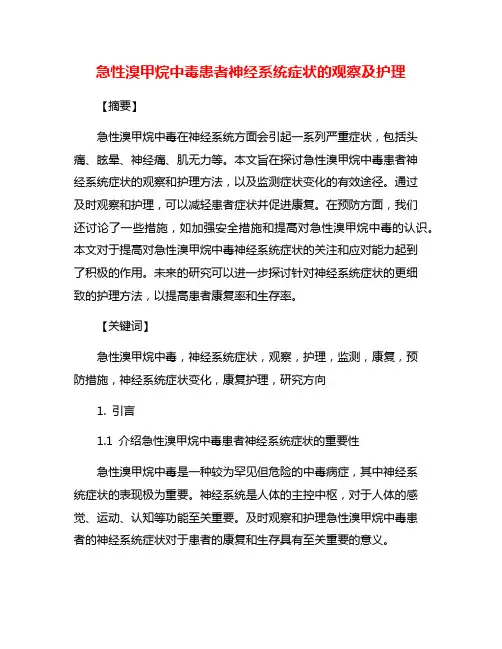 急性溴甲烷中毒患者神经系统症状的观察及护理

【摘要】

急性溴甲烷中毒在神经系统方面会引起一系列严重症状，包括头痛、眩晕、神经痛、肌无力等。本文旨在探讨急性溴甲烷中毒患者神经系统症状的观察和护理方法，以及监测症状变化的有效途径。通过及时观察和护理，可以减轻患者症状并促进康复。在预防方面，我们还讨论了一些措施，如加强安全措施和提高对急性溴甲烷中毒的认识。本文对于提高对急性溴甲烷中毒神经系统症状的关注和应对能力起到了积极的作用。未来的研究可以进一步探讨针对神经系统症状的更细致的护理方法，以提高患者康复率和生存率。

【关键词】

急性溴甲烷中毒，神经系统症状，观察，护理，监测，康复，预防措施，神经系统症状变化，康复护理，研究方向

1. 引言

1.1 介绍急性溴甲烷中毒患者神经系统症状的重要性

急性溴甲烷中毒是一种较为罕见但危险的中毒病症，其中神经系统症状的表现极为重要。神经系统是人体的主控中枢，对于人体的感觉、运动、认知等功能至关重要。及时观察和护理急性溴甲烷中毒患者的神经系统症状对于患者的康复和生存具有至关重要的意义。